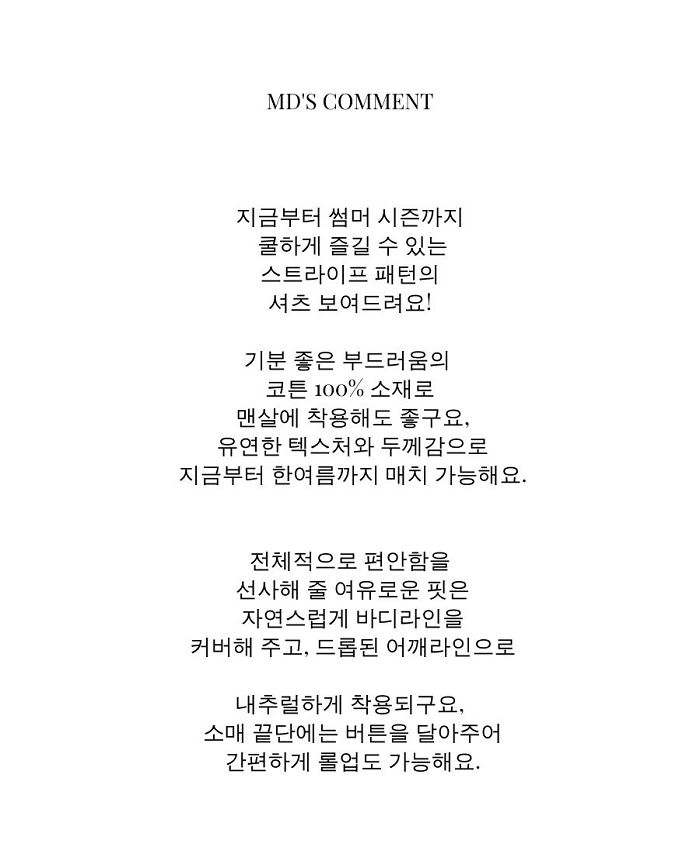 MD'S COMMENT

지금부터 썸머 시즌까지
쿨하게 즐길 수 있는
스트라이프 패턴의
셔츠 보여드려요!

기분 좋은 부드러움의
코튼 100% 소재로
맨살에 착용해도 좋구요,
유연한 텍스처와 두께감으로
지금부터 한여름까지 매치 가능해요.

전체적으로 편안함을
선사해 줄 여유로운 핏은
자연스럽게 바디라인을
커버해 주고, 드롭된 어깨라인으로

내추럴하게 착용되구요,
소매 끝단에는 버튼을 달아주어
간편하게 롤업도 가능해요.